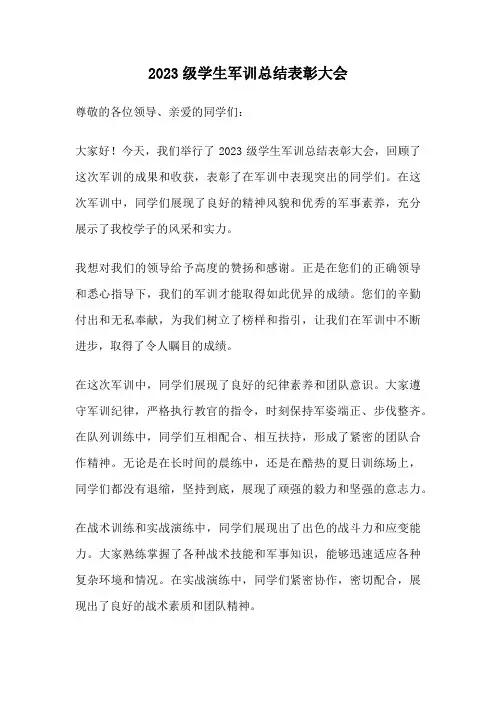 2023 级学生军训总结表彰大会

尊敬的各位领导、亲爱的同学们：

大家好！今天，我们举行了 2023 级学生军训总结表彰大会，回顾了这次军训的成果和收获，表彰了在军训中表现突出的同学们。在这次军训中，同学们展现了良好的精神风貌和优秀的军事素养，充分展示了我校学子的风采和实力。

我想对我们的领导给予高度的赞扬和感谢。正是在您们的正确领导和悉心指导下，我们的军训才能取得如此优异的成绩。您们的辛勤付出和无私奉献，为我们树立了榜样和指引，让我们在军训中不断进步，取得了令人瞩目的成绩。

在这次军训中，同学们展现了良好的纪律素养和团队意识。大家遵守军训纪律，严格执行教官的指令，时刻保持军姿端正、步伐整齐。在队列训练中，同学们互相配合、相互扶持，形成了紧密的团队合作精神。无论是在长时间的晨练中，还是在酷热的夏日训练场上，同学们都没有退缩，坚持到底，展现了顽强的毅力和坚强的意志力。

在战术训练和实战演练中，同学们展现出了出色的战斗力和应变能力。大家熟练掌握了各种战术技能和军事知识，能够迅速适应各种复杂环境和情况。在实战演练中，同学们紧密协作，密切配合，展现出了良好的战术素质和团队精神。